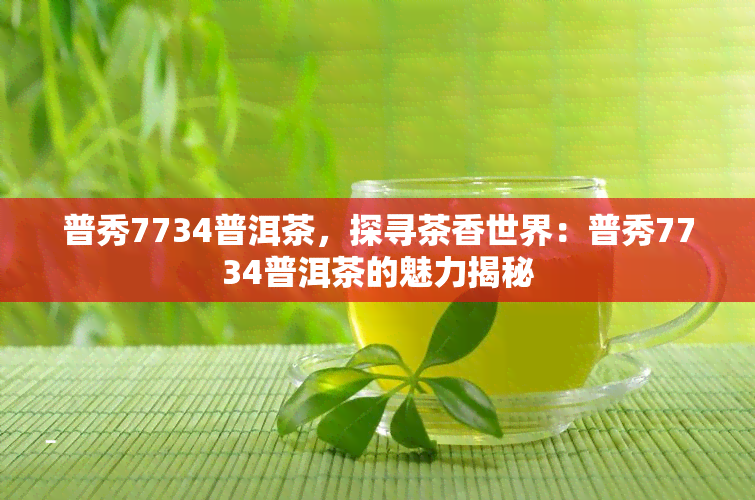 普秀7734普洱茶，探寻茶香世界：普秀7734普洱茶的魅力揭秘